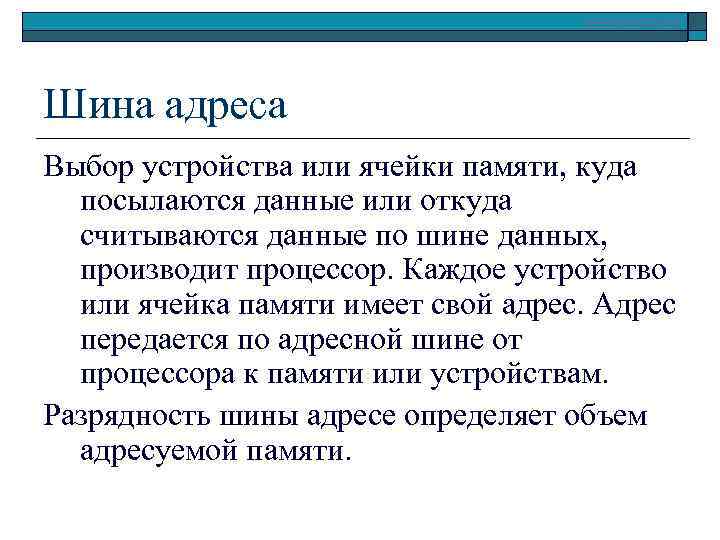 Шина адреса

Выбор устройства или ячейки памяти, куда посылаются данные или откуда считываются данные по шине данных, производит процессор. Каждое устройство или ячейка памяти имеет свой адрес. Адрес передается по адресной шине от процессора к памяти или устройствам.

Разрядность шины адресе определяет объем адресуемой памяти.